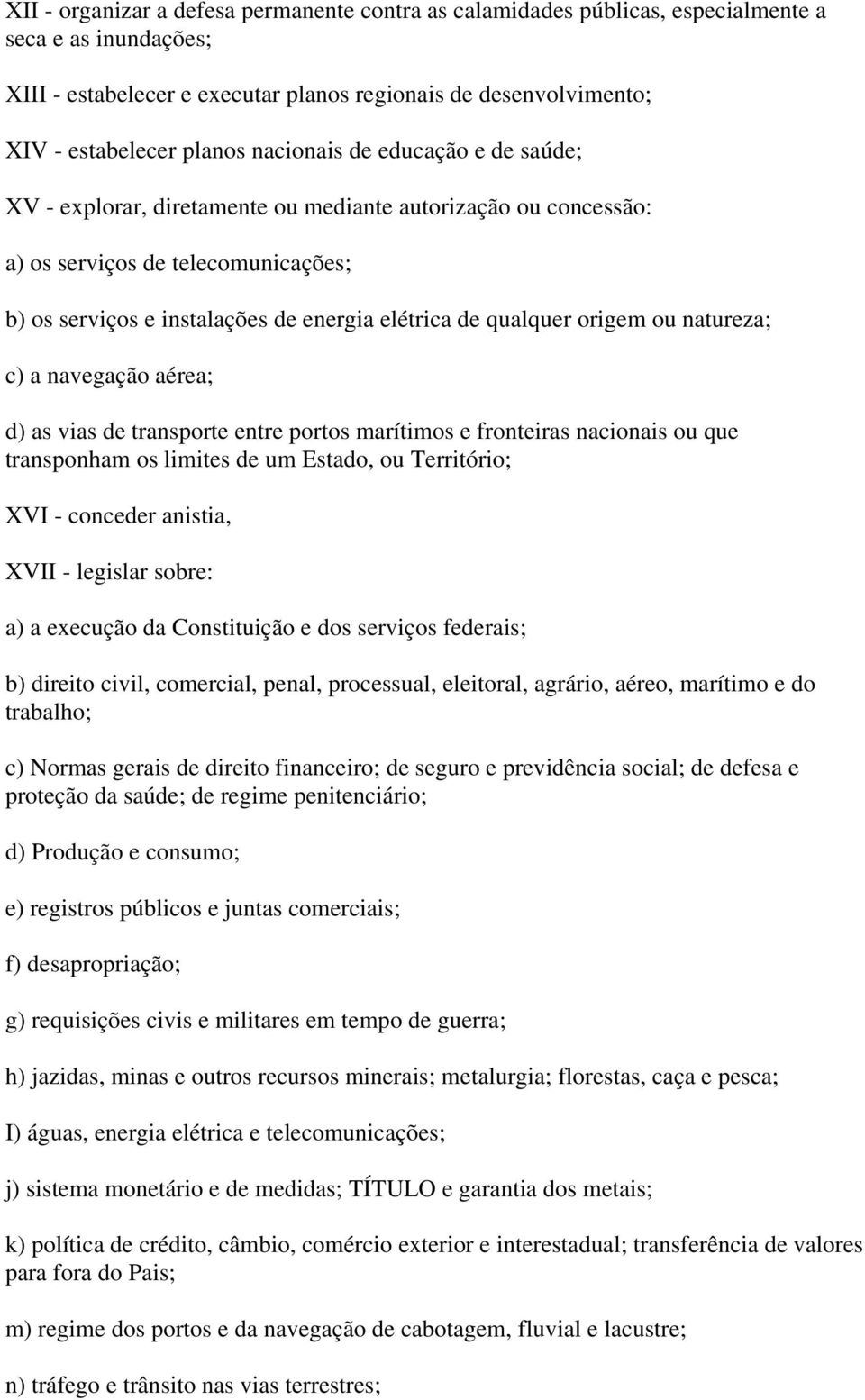 XII - organizar a defesa permanente contra as calamidades públicas, especialmente a seca e as inundações;

XIII - estabelecer e executar planos regionais de desenvolvimento;

XIV - estabelecer planos nacionais de educação e de saúde;

XV - explorar, diretamente ou mediante autorização ou concessão:

a) os serviços de telecomunicações;

b) os serviços e instalações de energia elétrica de qualquer origem ou natureza;

c) a navegação aérea;

d) as vias de transporte entre portos marítimos e fronteiras nacionais ou que transponham os limites de um Estado, ou Território;

XVI - conceder anistia,

XVII - legislar sobre:

a) a execução da Constituição e dos serviços federais;

b) direito civil, comercial, penal, processual, eleitoral, agrário, aéreo, marítimo e do trabalho;

c) Normas gerais de direito financeiro; de seguro e previdência social; de defesa e proteção da saúde; de regime penitenciário;

d) Produção e consumo;

e) registros públicos e juntas comerciais;

f) desapropriação;

g) requisições civis e militares em tempo de guerra;

h) jazidas, minas e outros recursos minerais; metalurgia; florestas, caça e pesca;

I) águas, energia elétrica e telecomunicações;

j) sistema monetário e de medidas; TÍTULO e garantia dos metais;

k) política de crédito, câmbio, comércio exterior e interestadual; transferência de valores para fora do Pais;

m) regime dos portos e da navegação de cabotagem, fluvial e lacustre;

n) tráfego e trânsito nas vias terrestres;